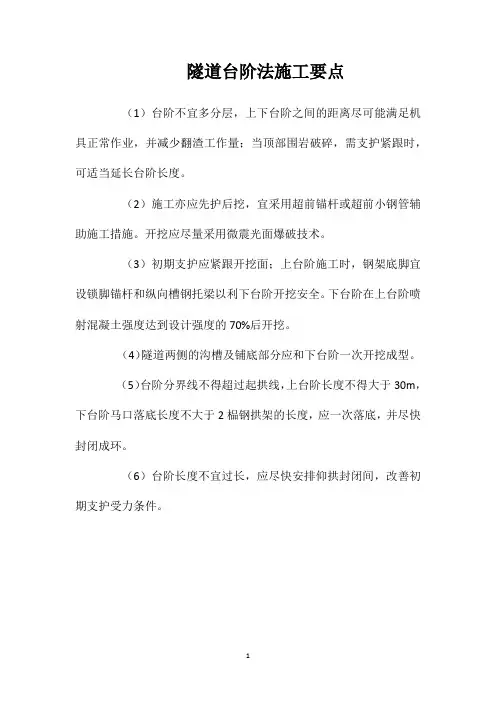 隧道台阶法施工要点

（1）台阶不宜多分层，上下台阶之间的距离尽可能满足机具正常作业，并减少翻渣工作量；当顶部围岩破碎，需支护紧跟时，可适当延长台阶长度。

（2）施工亦应先护后挖，宜采用超前锚杆或超前小钢管辅助施工措施。开挖应尽量采用微震光面爆破技术。

（3）初期支护应紧跟开挖面；上台阶施工时，钢架底脚宜设锁脚锚杆和纵向槽钢托梁以利下台阶开挖安全。下台阶在上台阶喷射混凝土强度达到设计强度的 70%后开挖。

（4）隧道两侧的沟槽及铺底部分应和下台阶一次开挖成型。

（5）台阶分界线不得超过起拱线，上台阶长度不得大于 30m，下台阶马口落底长度不大于 2 榀钢拱架的长度，应一次落底，并尽快封闭成环。

（6）台阶长度不宜过长，应尽快安排仰拱封闭间，改善初期支护受力条件。

1